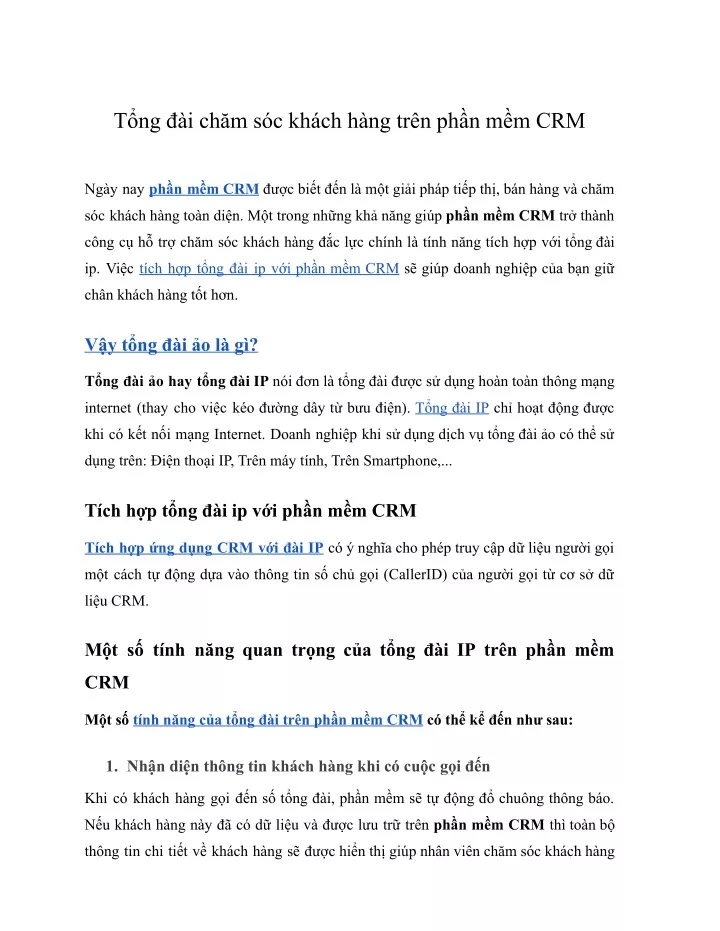 Tổng đài chăm sóc khách hàng trên phần mềm CRM

Ngày nay phần mềm CRM được biết đến là một giải pháp tiếp thị, bán hàng và chăm sóc khách hàng toàn diện. Một trong những khả năng giúp phần mềm CRM trở thành công cụ hỗ trợ chăm sóc khách hàng đắc lực chính là tính năng tích hợp với tổng đài ip. Việc tích hợp tổng đài ip với phần mềm CRM sẽ giúp doanh nghiệp của bạn giữ chân khách hàng tốt hơn.

Vậy tổng đài ảo là gì?

Tổng đài ảo hay tổng đài IP nói đơn là tổng đài được sử dụng hoàn toàn thông mạng internet (thay cho việc kéo đường dây từ bưu điện). Tổng đài IP chỉ hoạt động được khi có kết nối mạng Internet. Doanh nghiệp khi sử dụng dịch vụ tổng đài ảo có thể sử dụng trên: Điện thoại IP, Trên máy tính, Trên Smartphone,...

Tích hợp tổng đài ip với phần mềm CRM

Tích hợp ứng dụng CRM với đài IP có ý nghĩa cho phép truy cập dữ liệu người gọi một cách tự động dựa vào thông tin số chủ gọi (CallerID) của người gọi từ cơ sở dữ liệu CRM.

Một số tính năng quan trọng của tổng đài IP trên phần mềm CRM

Một số tính năng của tổng đài trên phần mềm CRM có thể kể đến như sau:

1. Nhận diện thông tin khách hàng khi có cuộc gọi đến

Khi có khách hàng gọi đến số tổng đài, phần mềm sẽ tự động đổ chuông thông báo. Nếu khách hàng này đã có dữ liệu và được lưu trữ trên phần mềm CRM thì toàn bộ thông tin chi tiết về khách hàng sẽ được hiển thị giúp nhân viên chăm sóc khách hàng